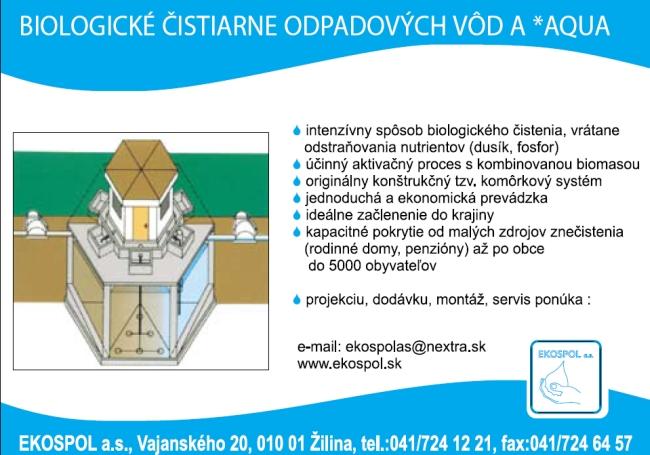 BIOLOGICKÉ ČISTIARNE ODPADOVÝCH VÔD A *AQUA

intenzívny spôsob biologického čistenia, vrátane odstraňovania nutrientov (dusík, fosfor)
účinný aktivačný proces s kombinovanou biomasou
originálny konštrukčný tzv. komôrkový systém
jednoduchá a ekonomická prevádzka
ideálne začlenenie do krajiny
kapacitné pokrytie od malých zdrojov znečistenia (rodinné domy, penzióny) až po obce do 5000 obyvateľov

projekciu, dodávku, montáž, servis ponúka :

e-mail: ekospolas@nextra.sk
www.ekospol.sk

EKOSPOL a.s.

EKOSPOL a.s., Vajanského 20, 010 01 Žilina, tel.:041/724 12 21, fax:041/724 64 57